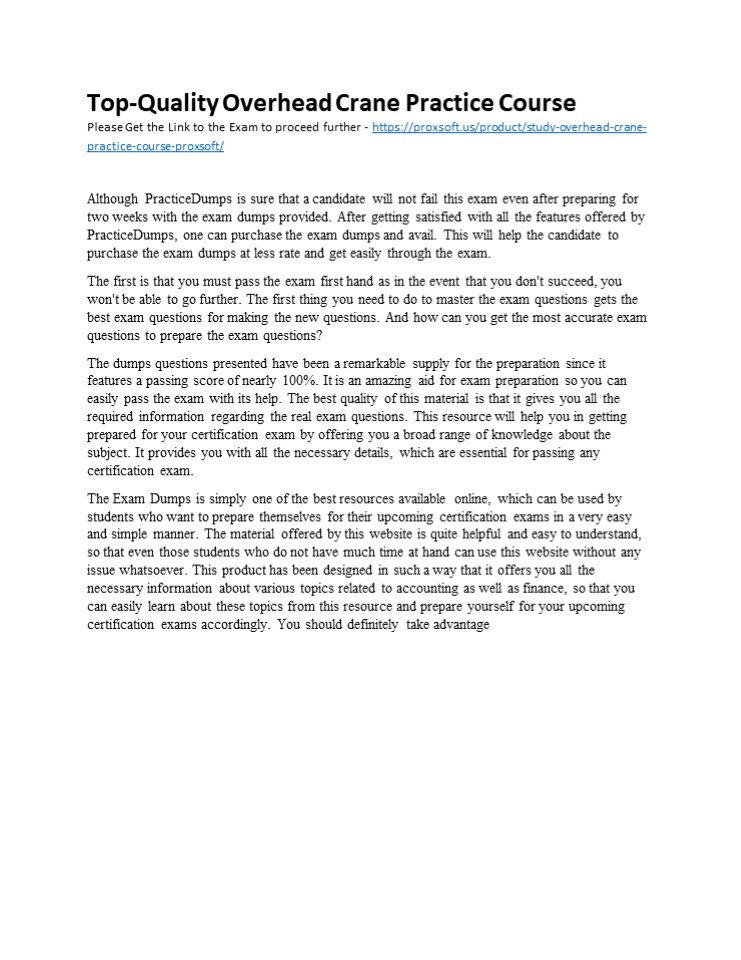 Top-Quality Overhead Crane Practice Course
Please Get the Link to the Exam to proceed further - https://proxsoft.us/product/study-overhead-crane-practice-course-proxsoft/

Although PracticeDumps is sure that a candidate will not fail this exam even after preparing for two weeks with the exam dumps provided. After getting satisfied with all the features offered by PracticeDumps, one can purchase the exam dumps and avail. This will help the candidate to purchase the exam dumps at less rate and get easily through the exam.

The first is that you must pass the exam first hand as in the event that you don't succeed, you won't be able to go further. The first thing you need to do to master the exam questions gets the best exam questions for making the new questions. And how can you get the most accurate exam questions to prepare the exam questions?

The dumps questions presented have been a remarkable supply for the preparation since it features a passing score of nearly 100%. It is an amazing aid for exam preparation so you can easily pass the exam with its help. The best quality of this material is that it gives you all the required information regarding the real exam questions. This resource will help you in getting prepared for your certification exam by offering you a broad range of knowledge about the subject. It provides you with all the necessary details, which are essential for passing any certification exam.

The Exam Dumps is simply one of the best resources available online, which can be used by students who want to prepare themselves for their upcoming certification exams in a very easy and simple manner. The material offered by this website is quite helpful and easy to understand, so that even those students who do not have much time at hand can use this website without any issue whatsoever. This product has been designed in such a way that it offers you all the necessary information about various topics related to accounting as well as finance, so that you can easily learn about these topics from this resource and prepare yourself for your upcoming certification exams accordingly. You should definitely take advantage